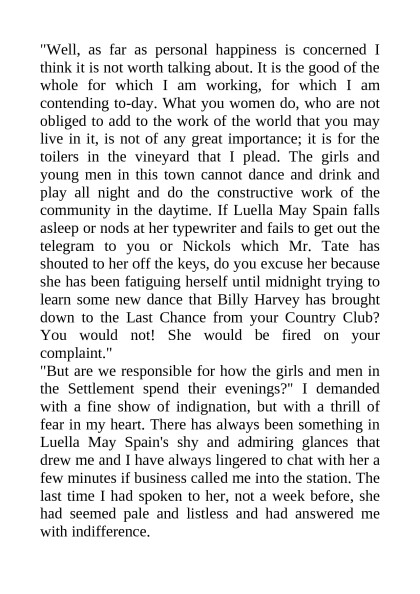 "Well, as far as personal happiness is concerned I think it is not worth talking about. It is the good of the whole for which I am working, for which I am contending to-day. What you women do, who are not obliged to add to the work of the world that you may live in it, is not of any great importance; it is for the toilers in the vineyard that I plead. The girls and young men in this town cannot dance and drink and play all night and do the constructive work of the community in the daytime. If Luella May Spain falls asleep or nods at her typewriter and fails to get out the telegram to you or Nickols which Mr. Tate has shouted to her off the keys, do you excuse her because she has been fatiguing herself until midnight trying to learn some new dance that Billy Harvey has brought down to the Last Chance from your Country Club? You would not! She would be fired on your complaint."
"But are we responsible for how the girls and men in the Settlement spend their evenings?" I demanded with a fine show of indignation, but with a thrill of fear in my heart. There has always been something in Luella May Spain's shy and admiring glances that drew me and I have always lingered to chat with her a few minutes if business called me into the station. The last time I had spoken to her, not a week before, she had seemed pale and listless and had answered me with indifference.